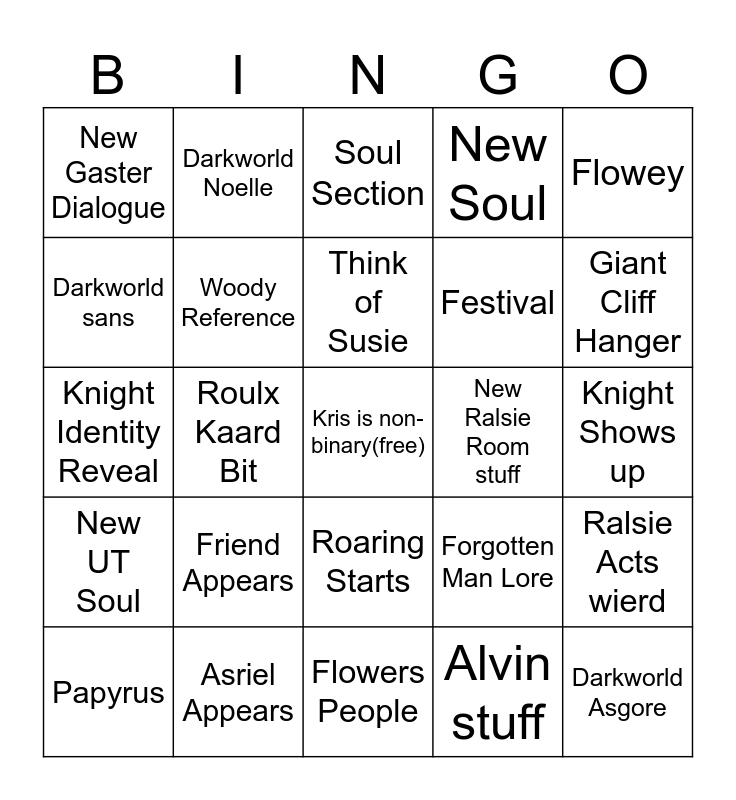 | B | I | N | G | O |
|---|---|---|---|---|
| New Gaster Dialogue | Darkworld Noelle | Soul Section | New Soul | Flowey |
| Darkworld sans | Woody Reference | Think of Susie | Festival | Giant Cliff Hanger |
| Knight Identity Reveal | Roulx Kaard Bit | Kris is non-binary(free) | New Ralsie Room stuff | Knight Shows up |
| New UT Soul | Friend Appears | Roaring Starts | Forgotten Man Lore | Ralsie Acts wierd |
| Papyrus | Asriel Appears | Flowers People | Alvin stuff | Darkworld Asgore |